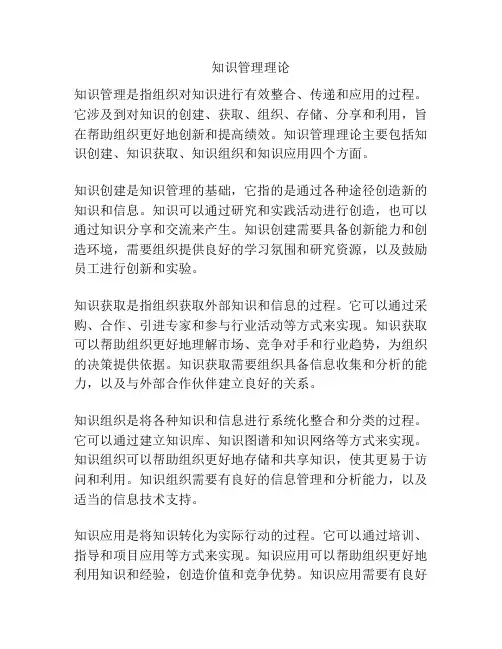 知识管理理论

知识管理是指组织对知识进行有效整合、传递和应用的过程。它涉及到对知识的创建、获取、组织、存储、分享和利用，旨在帮助组织更好地创新和提高绩效。知识管理理论主要包括知识创建、知识获取、知识组织和知识应用四个方面。

知识创建是知识管理的基础，它指的是通过各种途径创造新的知识和信息。知识可以通过研究和实践活动进行创造，也可以通过知识分享和交流来产生。知识创建需要具备创新能力和创造环境，需要组织提供良好的学习氛围和研究资源，以及鼓励员工进行创新和实验。

知识获取是指组织获取外部知识和信息的过程。它可以通过采购、合作、引进专家和参与行业活动等方式来实现。知识获取可以帮助组织更好地理解市场、竞争对手和行业趋势，为组织的决策提供依据。知识获取需要组织具备信息收集和分析的能力，以及与外部合作伙伴建立良好的关系。

知识组织是将各种知识和信息进行系统化整合和分类的过程。它可以通过建立知识库、知识图谱和知识网络等方式来实现。知识组织可以帮助组织更好地存储和共享知识，使其更易于访问和利用。知识组织需要有良好的信息管理和分析能力，以及适当的信息技术支持。

知识应用是将知识转化为实际行动的过程。它可以通过培训、指导和项目应用等方式来实现。知识应用可以帮助组织更好地利用知识和经验，创造价值和竞争优势。知识应用需要有良好